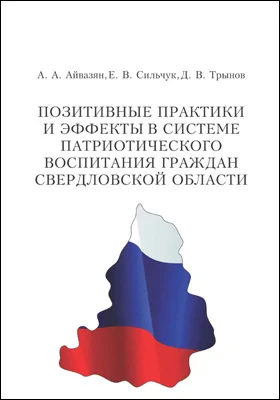 А. А. Айвазян, Е. В. Сильчук, Д. В. Трынов

ПОЗИТИВНЫЕ ПРАКТИКИ И ЭФФЕКТЫ В СИСТЕМЕ ПАТРИОТИЧЕСКОГО ВОСПИТАНИЯ ГРАЖДАН СВЕРДЛОВСКОЙ ОБЛАСТИ